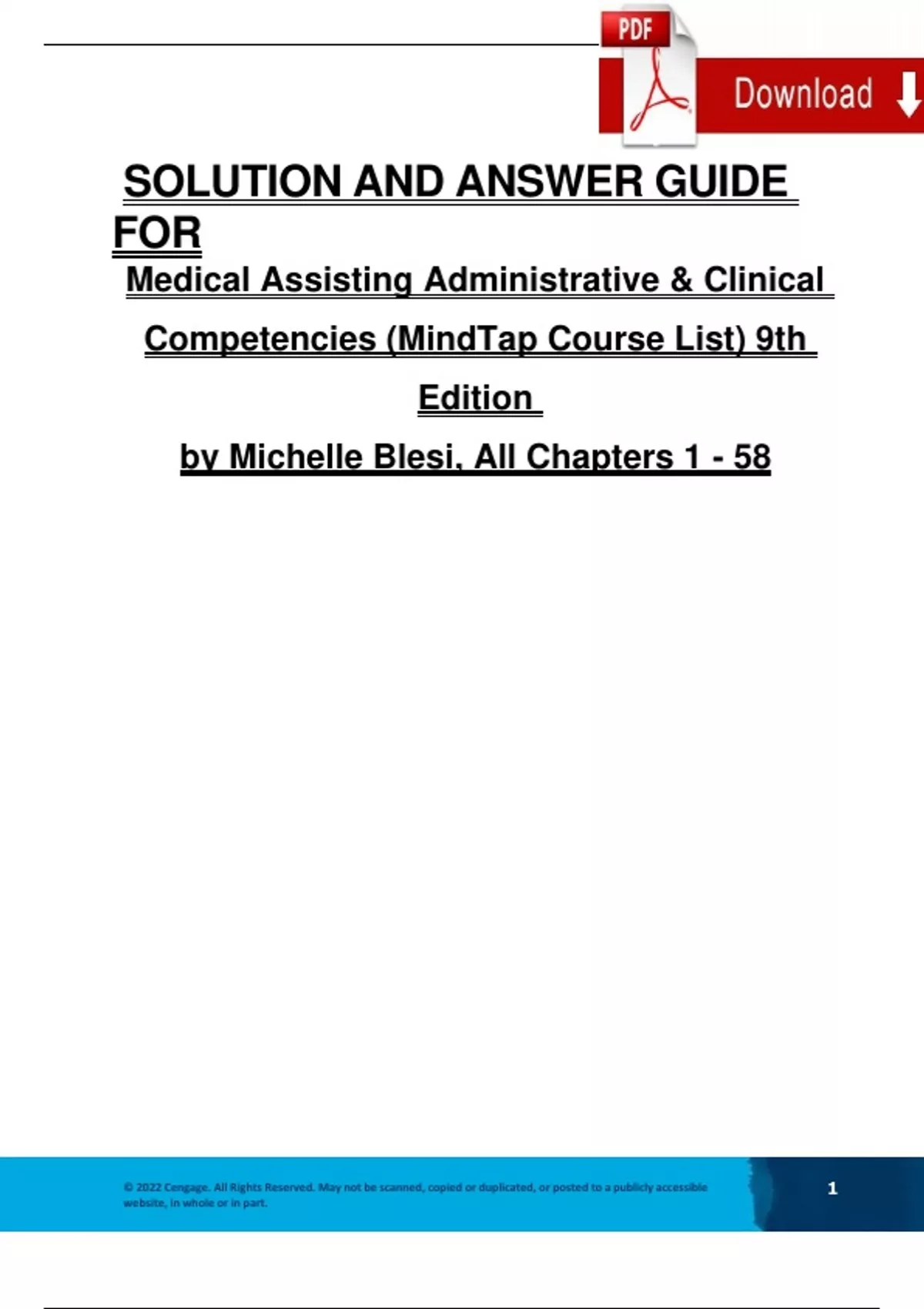 PDF

Download

SOLUTION AND ANSWER GUIDE FOR

Medical Assisting Administrative & Clinical Competencies (MindTap Course List) 9th Edition

by Michelle Blesi, All Chapters 1 - 58

© 2022 Cengage. All Rights Reserved. May not be scanned, copied or duplicated, or posted to a publicly accessible website, in whole or in part.

1